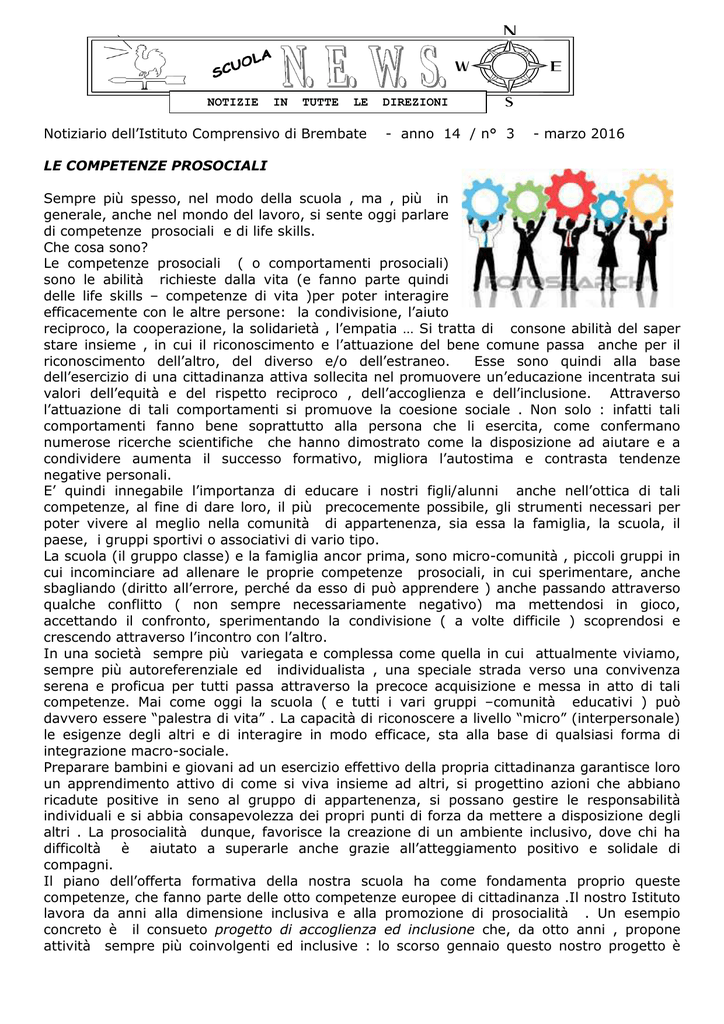 SCUOLA N. E. W. S.

N
W
E
S

NOTIZIE IN TUTTE LE DIREZIONI

Notiziario dell'Istituto Comprensivo di Brembate - anno 14 / n° 3 - marzo 2016

LE COMPETENZE PROSOCIALI

Sempre più spesso, nel modo della scuola , ma , più in generale, anche nel mondo del lavoro, si sente oggi parlare di competenze prosociali e di life skills.
Che cosa sono?
Le competenze prosociali ( o comportamenti prosociali) sono le abilità richieste dalla vita (e fanno parte quindi delle life skills – competenze di vita )per poter interagire efficacemente con le altre persone: la condivisione, l'aiuto reciproco, la cooperazione, la solidarietà , l'empatia … Si tratta di consone abilità del saper stare insieme , in cui il riconoscimento e l'attuazione del bene comune passa anche per il riconoscimento dell'altro, del diverso e/o dell'estraneo. Esse sono quindi alla base dell'esercizio di una cittadinanza attiva sollecita nel promuovere un'educazione incentrata sui valori dell'equità e del rispetto reciproco , dell'accoglienza e dell'inclusione. Attraverso l'attuazione di tali comportamenti si promuove la coesione sociale . Non solo : infatti tali comportamenti fanno bene soprattutto alla persona che li esercita, come confermano numerose ricerche scientifiche che hanno dimostrato come la disposizione ad aiutare e a condividere aumenta il successo formativo, migliora l'autostima e contrasta tendenze negative personali.
E' quindi innegabile l'importanza di educare i nostri figli/alunni anche nell'ottica di tali competenze, al fine di dare loro, il più precocemente possibile, gli strumenti necessari per poter vivere al meglio nella comunità di appartenenza, sia essa la famiglia, la scuola, il paese, i gruppi sportivi o associativi di vario tipo.
La scuola (il gruppo classe) e la famiglia ancor prima, sono micro-comunità , piccoli gruppi in cui incominciare ad allenare le proprie competenze prosociali, in cui sperimentare, anche sbagliando (diritto all'errore, perché da esso di può apprendere ) anche passando attraverso qualche conflitto ( non sempre necessariamente negativo) ma mettendosi in gioco, accettando il confronto, sperimentando la condivisione ( a volte difficile ) scoprendosi e crescendo attraverso l'incontro con l'altro.
In una società sempre più variegata e complessa come quella in cui attualmente viviamo, sempre più autoreferenziale ed individualista , una speciale strada verso una convivenza serena e proficua per tutti passa attraverso la precoce acquisizione e messa in atto di tali competenze. Mai come oggi la scuola ( e tutti i vari gruppi –comunità educativi ) può davvero essere "palestra di vita" . La capacità di riconoscere a livello "micro" (interpersonale) le esigenze degli altri e di interagire in modo efficace, sta alla base di qualsiasi forma di integrazione macro-sociale.
Preparare bambini e giovani ad un esercizio effettivo della propria cittadinanza garantisce loro un apprendimento attivo di come si viva insieme ad altri, si progettino azioni che abbiano ricadute positive in seno al gruppo di appartenenza, si possano gestire le responsabilità individuali e si abbia consapevolezza dei propri punti di forza da mettere a disposizione degli altri . La prosocialità dunque, favorisce la creazione di un ambiente inclusivo, dove chi ha difficoltà è aiutato a superarle anche grazie all'atteggiamento positivo e solidale di compagni.
Il piano dell'offerta formativa della nostra scuola ha come fondamenta proprio queste competenze, che fanno parte delle otto competenze europee di cittadinanza .Il nostro Istituto lavora da anni alla dimensione inclusiva e alla promozione di prosocialità . Un esempio concreto è il consueto progetto di accoglienza ed inclusione che, da otto anni , propone attività sempre più coinvolgenti ed inclusive : lo scorso gennaio questo nostro progetto è